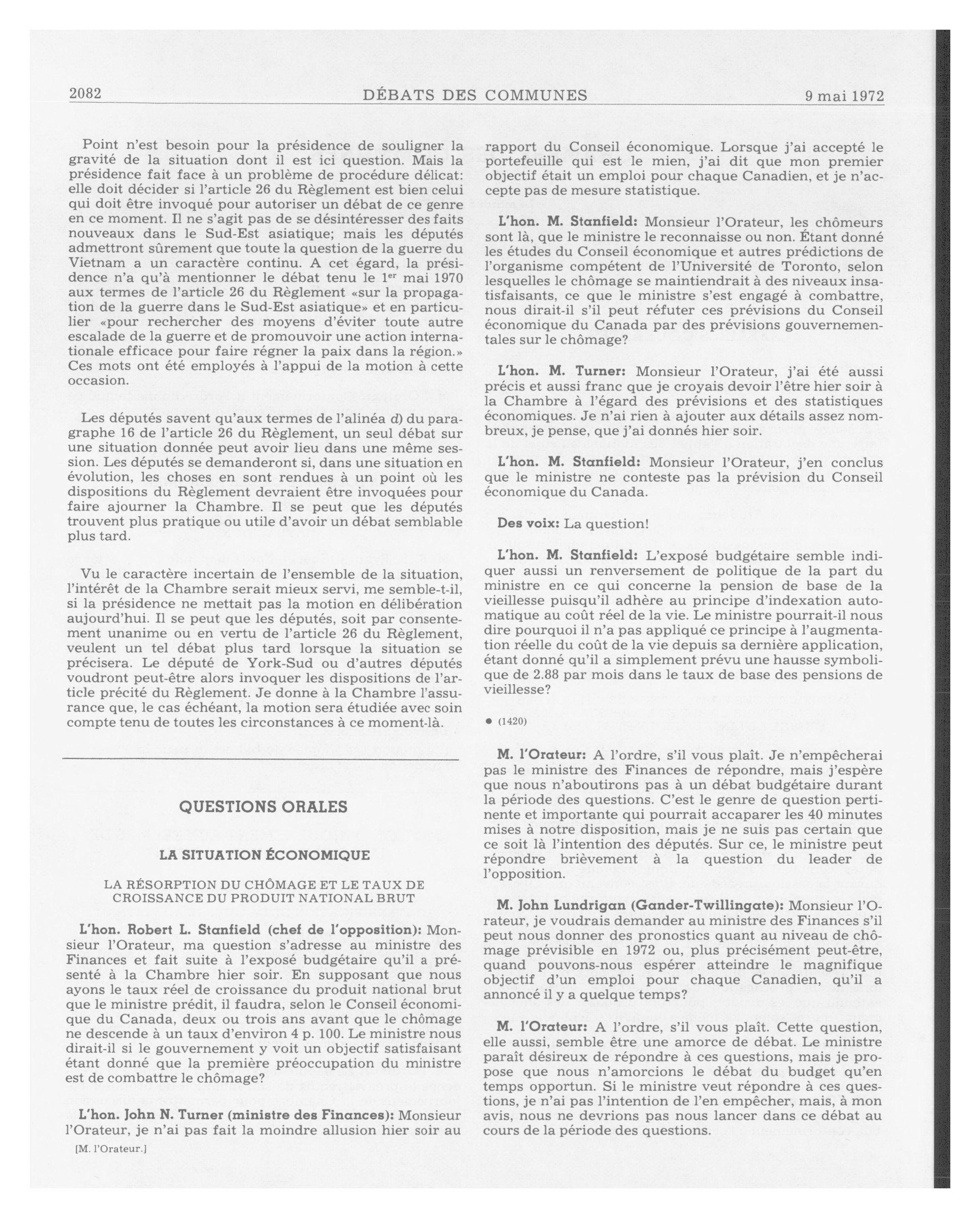 2082 DÉBATS DES COMMUNES 9 mai 1972

Point n'est besoin pour la présidence de souligner la gravité de la situation dont il est ici question. Mais la présidence fait face à un problème de procédure délicat: elle doit décider si l'article 26 du Règlement est bien celui qui doit être invoqué pour autoriser un débat de ce genre en ce moment. Il ne s'agit pas de se désintéresser des faits nouveaux dans le Sud-Est asiatique; mais les députés admettront sûrement que toute la question de la guerre du Vietnam a un caractère continu. A cet égard, la présidence n'a qu'à mentionner le débat tenu le 1$^{er}$ mai 1970 aux termes de l'article 26 du Règlement «sur la propagation de la guerre dans le Sud-Est asiatique» et en particulier «pour rechercher des moyens d'éviter toute autre escalade de la guerre et de promouvoir une action internationale efficace pour faire régner la paix dans la région.» Ces mots ont été employés à l'appui de la motion à cette occasion.

Les députés savent qu'aux termes de l'alinéa d) du paragraphe 16 de l'article 26 du Règlement, un seul débat sur une situation donnée peut avoir lieu dans une même session. Les députés se demanderont si, dans une situation en évolution, les choses en sont rendues à un point où les dispositions du Règlement devraient être invoquées pour faire ajourner la Chambre. Il se peut que les députés trouvent plus pratique ou utile d'avoir un débat semblable plus tard.

Vu le caractère incertain de l'ensemble de la situation, l'intérêt de la Chambre serait mieux servi, me semble-t-il, si la présidence ne mettait pas la motion en délibération aujourd'hui. Il se peut que les députés, soit par consentement unanime ou en vertu de l'article 26 du Règlement, veulent un tel débat plus tard lorsque la situation se précisera. Le député de York-Sud ou d'autres députés voudront peut-être alors invoquer les dispositions de l'article précité du Règlement. Je donne à la Chambre l'assurance que, le cas échéant, la motion sera étudiée avec soin compte tenu de toutes les circonstances à ce moment-là.

QUESTIONS ORALES

LA SITUATION ÉCONOMIQUE

LA RÉSORPTION DU CHÔMAGE ET LE TAUX DE CROISSANCE DU PRODUIT NATIONAL BRUT

L'hon. Robert L. Stanfield (chef de l'opposition): Monsieur l'Orateur, ma question s'adresse au ministre des Finances et fait suite à l'exposé budgétaire qu'il a présenté à la Chambre hier soir. En supposant que nous ayons le taux réel de croissance du produit national brut que le ministre prédit, il faudra, selon le Conseil économique du Canada, deux ou trois ans avant que le chômage ne descende à un taux d'environ 4 p. 100. Le ministre nous dirait-il si le gouvernement y voit un objectif satisfaisant étant donné que la première préoccupation du ministre est de combattre le chômage?

L'hon. John N. Turner (ministre des Finances): Monsieur l'Orateur, je n'ai pas fait la moindre allusion hier soir au

[M. l'Orateur.]

rapport du Conseil économique. Lorsque j'ai accepté le portefeuille qui est le mien, j'ai dit que mon premier objectif était un emploi pour chaque Canadien, et je n'accepte pas de mesure statistique.

L'hon. M. Stanfield: Monsieur l'Orateur, les chômeurs sont là, que le ministre le reconnaisse ou non. Étant donné les études du Conseil économique et autres prédictions de l'organisme compétent de l'Université de Toronto, selon lesquelles le chômage se maintiendrait à des niveaux insatisfaisants, ce que le ministre s'est engagé à combattre, nous dirait-il s'il peut réfuter ces prévisions du Conseil économique du Canada par des prévisions gouvernementales sur le chômage?

L'hon. M. Turner: Monsieur l'Orateur, j'ai été aussi précis et aussi franc que je croyais devoir l'être hier soir à la Chambre à l'égard des prévisions et des statistiques économiques. Je n'ai rien à ajouter aux détails assez nombreux, je pense, que j'ai donnés hier soir.

L'hon. M. Stanfield: Monsieur l'Orateur, j'en conclus que le ministre ne conteste pas la prévision du Conseil économique du Canada.

Des voix: La question!

L'hon. M. Stanfield: L'exposé budgétaire semble indiquer aussi un renversement de politique de la part du ministre en ce qui concerne la pension de base de la vieillesse puisqu'il adhère au principe d'indexation automatique au coût réel de la vie. Le ministre pourrait-il nous dire pourquoi il n'a pas appliqué ce principe à l'augmentation réelle du coût de la vie depuis sa dernière application, étant donné qu'il a simplement prévu une hausse symbolique de 2.88 par mois dans le taux de base des pensions de vieillesse?

● (1420)

M. l'Orateur: A l'ordre, s'il vous plaît. Je n'empêcherai pas le ministre des Finances de répondre, mais j'espère que nous n'aboutirons pas à un débat budgétaire durant la période des questions. C'est le genre de question pertinente et importante qui pourrait accaparer les 40 minutes mises à notre disposition, mais je ne suis pas certain que ce soit là l'intention des députés. Sur ce, le ministre peut répondre brièvement à la question du leader de l'opposition.

M. John Lundrigan (Gander-Twillingate): Monsieur l'Orateur, je voudrais demander au ministre des Finances s'il peut nous donner des pronostics quant au niveau de chômage prévisible en 1972 ou, plus précisément peut-être, quand pouvons-nous espérer atteindre le magnifique objectif d'un emploi pour chaque Canadien, qu'il a annoncé il y a quelque temps?

M. l'Orateur: A l'ordre, s'il vous plaît. Cette question, elle aussi, semble être une amorce de débat. Le ministre paraît désireux de répondre à ces questions, mais je propose que nous n'amorcions le débat du budget qu'en temps opportun. Si le ministre veut répondre à ces questions, je n'ai pas l'intention de l'en empêcher, mais, à mon avis, nous ne devrions pas nous lancer dans ce débat au cours de la période des questions.